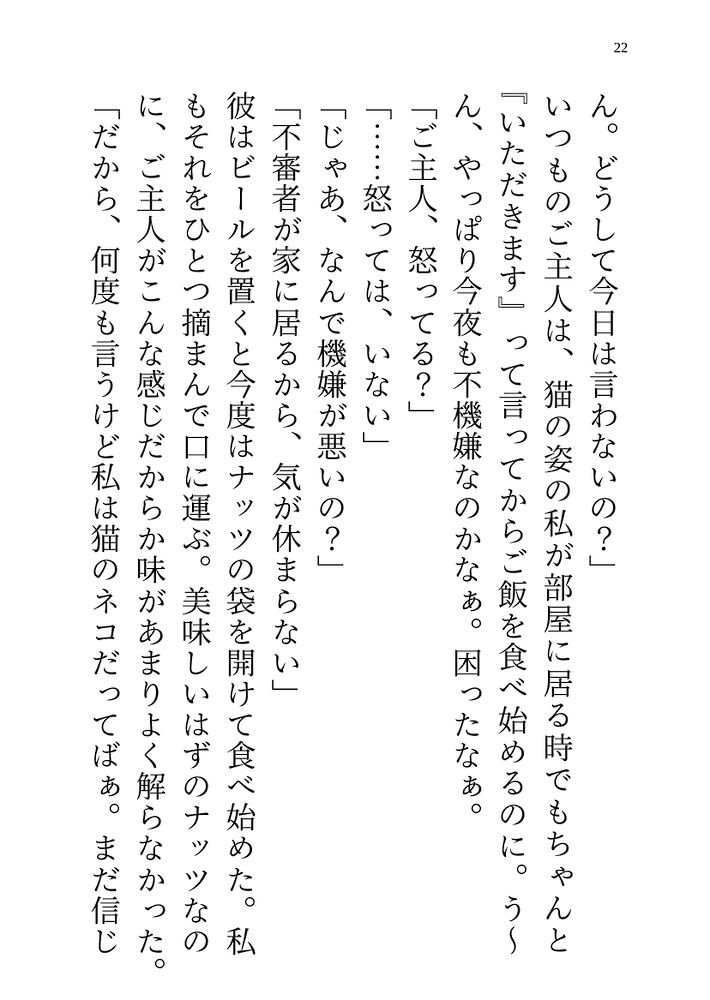 22

ん。どうして今日は言わないの？」

いつものご主人は、猫の姿の私が部屋に居る時でもちゃんと『いただきます』って言ってからご飯を食べ始めるのに。う〜ん、やっぱり今夜も不機嫌なのかなぁ。困ったなぁ。

「ご主人、怒ってる？」

「……怒っては、いない」

「じゃあ、なんで機嫌が悪いの？」

「不審者が家に居るから、気が休まらない」

彼はビールを置くと今度はナッツの袋を開けて食べ始めた。私もそれをひとつ摘まんで口に運ぶ。美味しいはずのナッツなのに、ご主人がこんな感じだからか味があまりよく解らなかった。

「だから、何度も言うけど私は猫のネコだってばぁ。まだ信じ